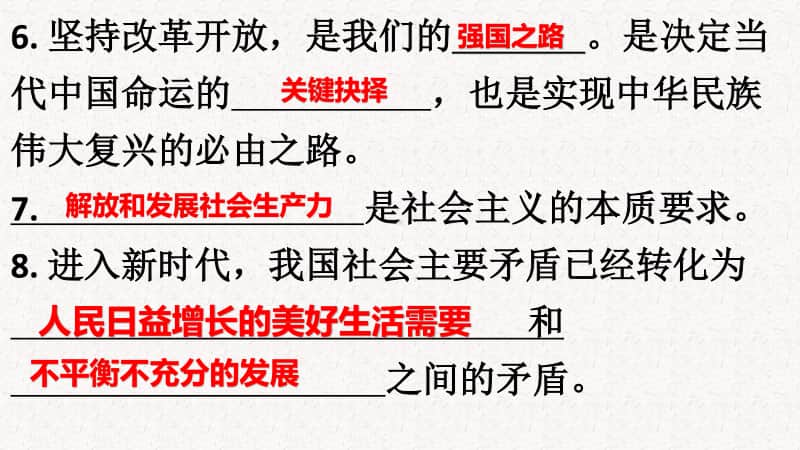 6. 坚持改革开放，是我们的强国之路。是决定当代中国命运的关键抉择，也是实现中华民族伟大复兴的必由之路。

7. 解放和发展社会生产力是社会主义的本质要求。

8. 进入新时代，我国社会主要矛盾已经转化为人民日益增长的美好生活需要和不平衡不充分的发展之间的矛盾。